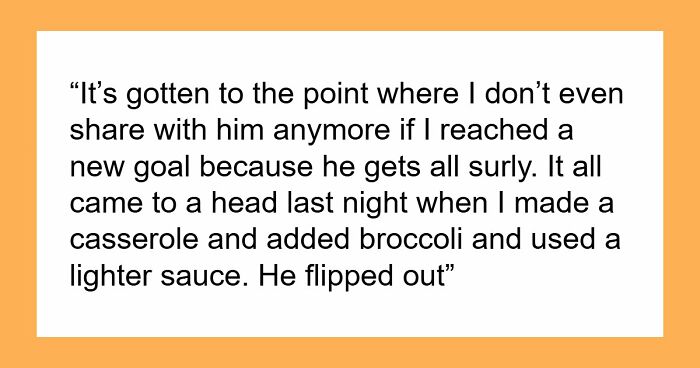 “It’s gotten to the point where I don’t even share with him anymore if I reached a new goal because he gets all surly. It all came to a head last night when I made a casserole and added broccoli and used a lighter sauce. He flipped out”